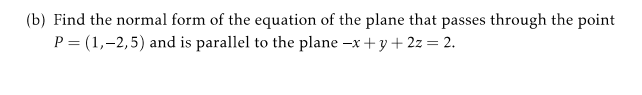 (b) Find the normal form of the equation of the plane that passes through the point $P = (1, -2, 5)$ and is parallel to the plane $-x + y + 2z = 2$.